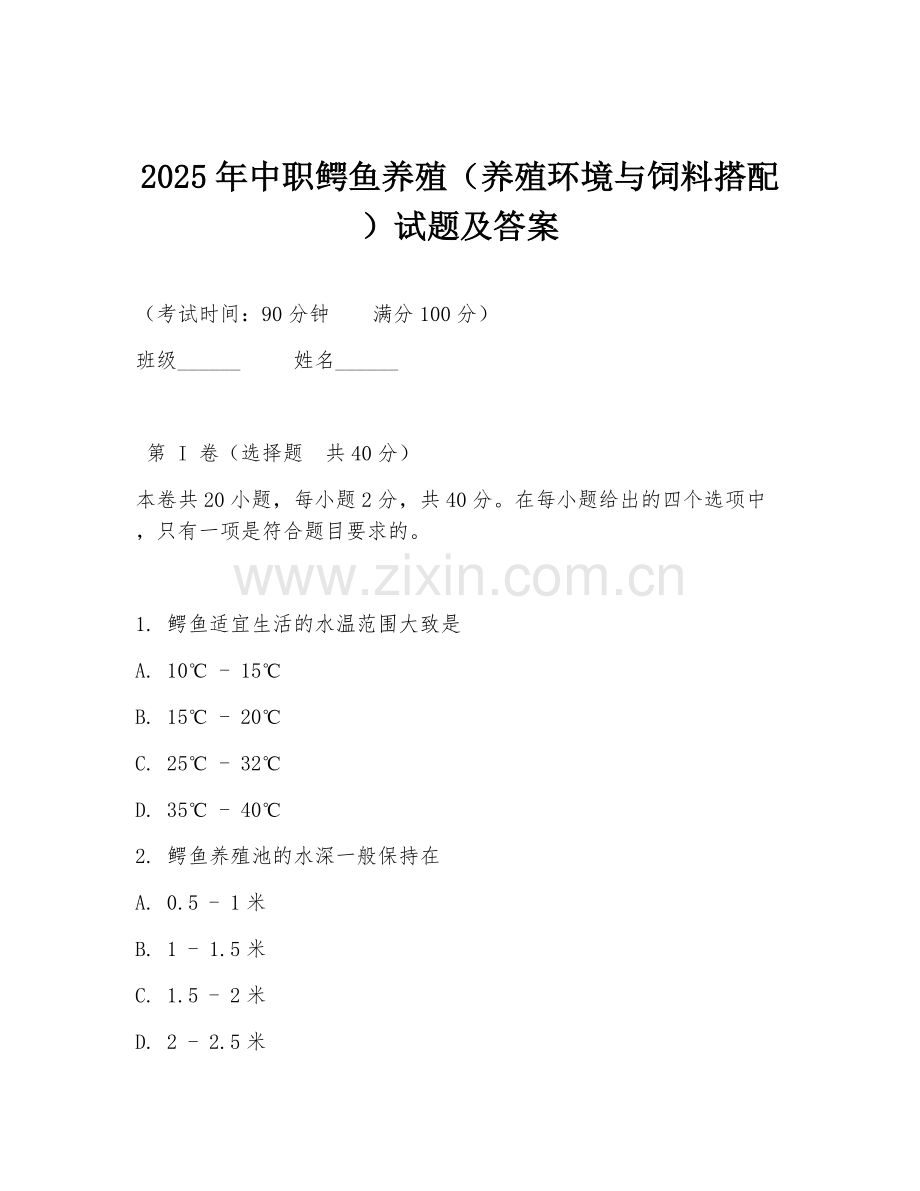 2025年中职鳄鱼养殖（养殖环境与饲料搭配）试题及答案

（考试时间：90分钟　　满分100分）

班级______　　姓名______

第 I 卷（选择题　共40分）

本卷共20小题，每小题2分，共40分。在每小题给出的四个选项中，只有一项是符合题目要求的。

www.zixin.com.cn

1. 鳄鱼适宜生活的水温范围大致是

A. 10℃ - 15℃

B. 15℃ - 20℃

C. 25℃ - 32℃

D. 35℃ - 40℃

2. 鳄鱼养殖池的水深一般保持在

A. 0.5 - 1米

B. 1 - 1.5米

C. 1.5 - 2米

D. 2 - 2.5米